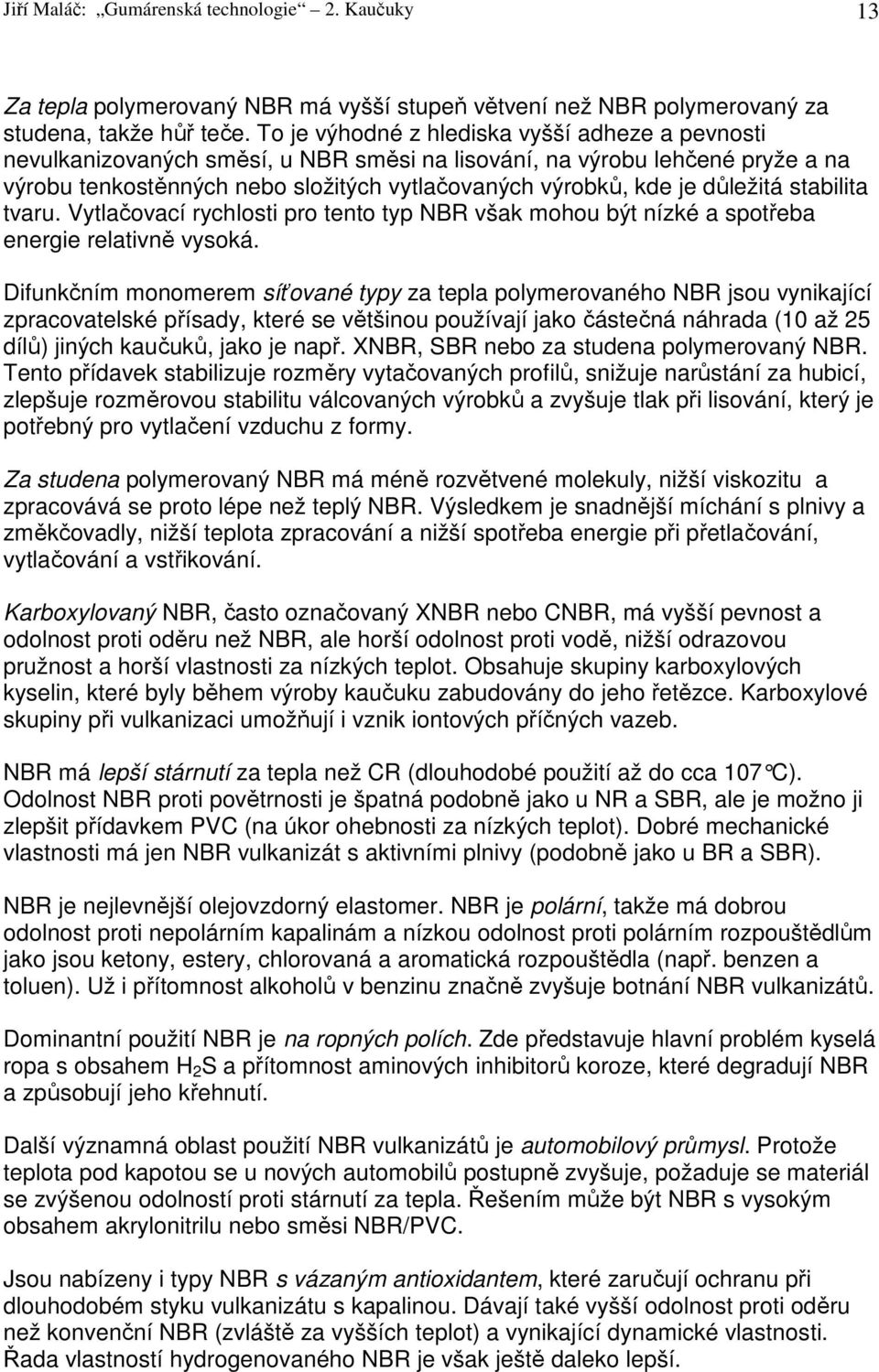 Jiří Maláč: „Gumárenská technologie“ 2. Kaučuky 13

Za tepla polymerovaný NBR má vyšší stupeň větvení než NBR polymerovaný za studena, takže hůř teče. To je výhodné z hlediska vyšší adheze a pevnosti nevulkanizovaných směsí, u NBR směsi na lisování, na výrobu lehčené pryže a na výrobu tenkostěnných nebo složitých vytlačovaných výrobků, kde je důležitá stabilita tvaru. Vytlačovací rychlosti pro tento typ NBR však mohou být nízké a spotřeba energie relativně vysoká.

Difunkčním monomerem síťované typy za tepla polymerovaného NBR jsou vynikající zpracovatelské přísady, které se většinou používají jako částečná náhrada (10 až 25 dílů) jiných kaučuků, jako je např. XNBR, SBR nebo za studena polymerovaný NBR. Tento přídavek stabilizuje rozměry vytačovaných profilů, snižuje narůstání za hubicí, zlepšuje rozměrovou stabilitu válcovaných výrobků a zvyšuje tlak při lisování, který je potřebný pro vytlačení vzduchu z formy.

Za studena polymerovaný NBR má méně rozvětvené molekuly, nižší viskozitu a zpracovává se proto lépe než teplý NBR. Výsledkem je snadnější míchání s plnivy a změkčovadly, nižší teplota zpracování a nižší spotřeba energie při přetlačování, vytlačování a vstřikování.

Karboxylovaný NBR, často označovaný XNBR nebo CNBR, má vyšší pevnost a odolnost proti oděru než NBR, ale horší odolnost proti vodě, nižší odrazovou pružnost a horší vlastnosti za nízkých teplot. Obsahuje skupiny karboxylových kyselin, které byly během výroby kaučuku zabudovány do jeho řetězce. Karboxylové skupiny při vulkanizaci umožňují i vznik iontových příčných vazeb.

NBR má lepší stárnutí za tepla než CR (dlouhodobé použití až do cca 107°C). Odolnost NBR proti povětrnosti je špatná podobně jako u NR a SBR, ale je možno ji zlepšit přídavkem PVC (na úkor ohebnosti za nízkých teplot). Dobré mechanické vlastnosti má jen NBR vulkanizát s aktivními plnivy (podobně jako u BR a SBR).

NBR je nejlevnější olejovzdorný elastomer. NBR je polární, takže má dobrou odolnost proti nepolárním kapalinám a nízkou odolnost proti polárním rozpouštědlům jako jsou ketony, estery, chlorovaná a aromatická rozpouštědla (např. benzen a toluen). Už i přítomnost alkoholů v benzinu značně zvyšuje botnání NBR vulkanizátů.

Dominantní použití NBR je na ropných polích. Zde představuje hlavní problém kyselá ropa s obsahem $H_2S$ a přítomnost aminových inhibitorů koroze, které degradují NBR a způsobují jeho křehnutí.

Další významná oblast použití NBR vulkanizátů je automobilový průmysl. Protože teplota pod kapotou se u nových automobilů postupně zvyšuje, požaduje se materiál se zvýšenou odolností proti stárnutí za tepla. Řešením může být NBR s vysokým obsahem akrylonitrilu nebo směsi NBR/PVC.

Jsou nabízeny i typy NBR s vázaným antioxidantem, které zaručují ochranu při dlouhodobém styku vulkanizátu s kapalinou. Dávají také vyšší odolnost proti oděru než konvenční NBR (zvláště za vyšších teplot) a vynikající dynamické vlastnosti. Řada vlastností hydrogenovaného NBR je však ještě daleko lepší.